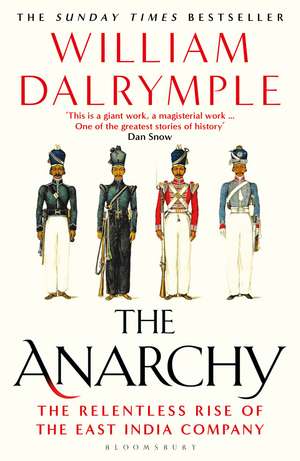 THE SUNDAY TIMES BESTSELLER

WILLIAM DALRYMPLE

'This is a giant work, a magisterial work ... One of the greatest stories of history'
Dan Snow

THE ANARCHY

THE RELENTLESS RISE OF THE EAST INDIA COMPANY

BLOOMSBURY